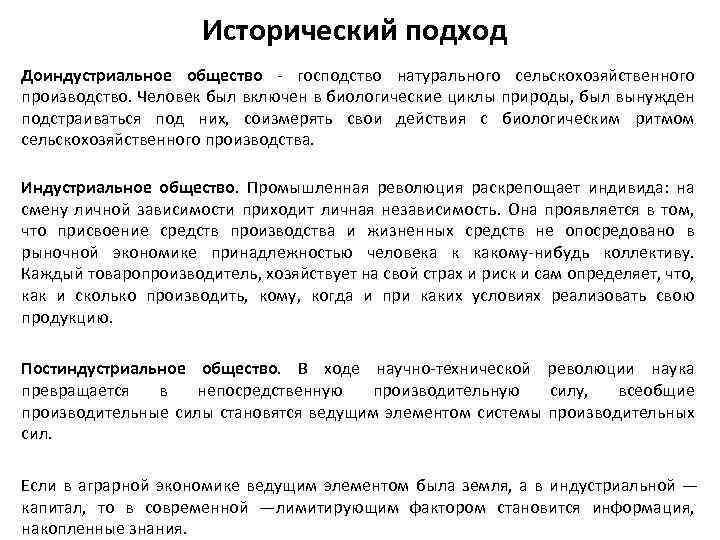 Исторический подход

Доиндустриальное общество - господство натурального сельскохозяйственного производство. Человек был включен в биологические циклы природы, был вынужден подстраиваться под них, соизмерять свои действия с биологическим ритмом сельскохозяйственного производства.

Индустриальное общество. Промышленная революция раскрепощает индивида: на смену личной зависимости приходит личная независимость. Она проявляется в том, что присвоение средств производства и жизненных средств не опосредовано в рыночной экономике принадлежностью человека к какому-нибудь коллективу. Каждый товаропроизводитель, хозяйствует на свой страх и риск и сам определяет, что, как и сколько производить, кому, когда и при каких условиях реализовать свою продукцию.

Постиндустриальное общество. В ходе научно-технической революции наука превращается в непосредственную производительную силу, всеобщие производительные силы становятся ведущим элементом системы производительных сил.

Если в аграрной экономике ведущим элементом была земля, а в индустриальной — капитал, то в современной —лимитирующим фактором становится информация, накопленные знания.